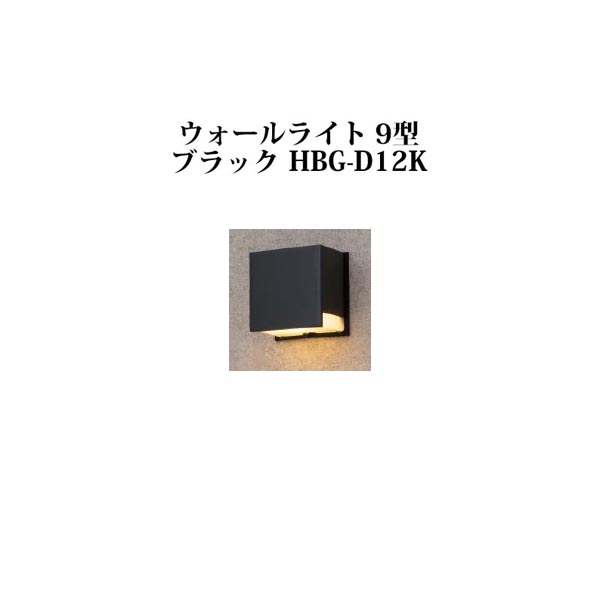 ウォールライト 9型
ブラック HBG-D12K